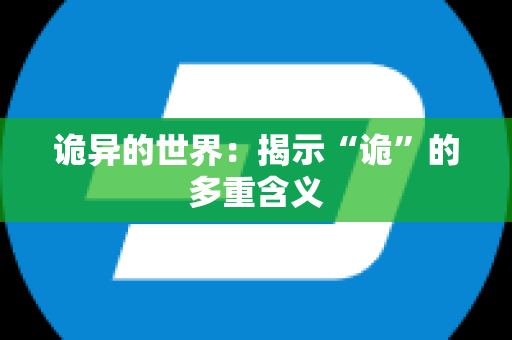 诡异的世界：揭示“诡”的多重含义